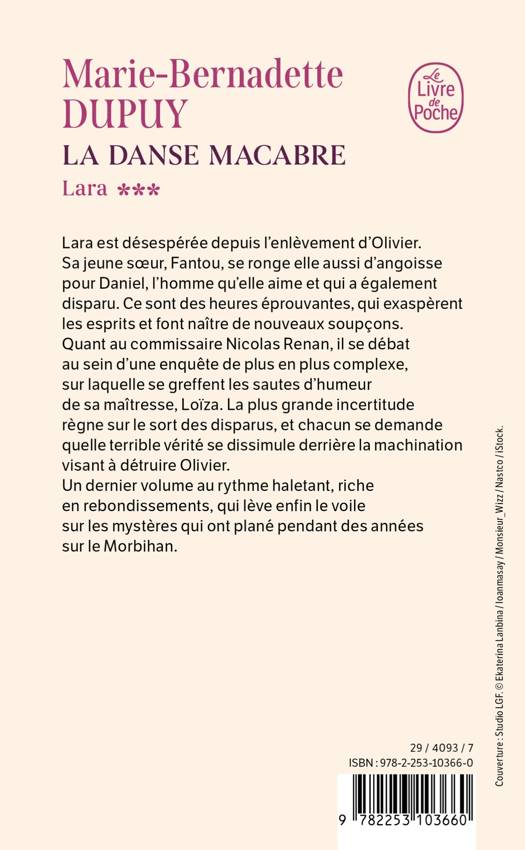 Marie-Bernadette DUPUY

Le Livre de Poche

LA DANSE MACABRE

Lara ***

Lara est désespérée depuis l'enlèvement d'Olivier. Sa jeune sœur, Fantou, se ronge elle aussi d'angoisse pour Daniel, l'homme qu'elle aime et qui a également disparu. Ce sont des heures éprouvantes, qui exaspèrent les esprits et font naître de nouveaux soupçons. Quant au commissaire Nicolas Renan, il se débat au sein d'une enquête de plus en plus complexe, sur laquelle se greffent les sautes d'humeur de sa maîtresse, Loïza. La plus grande incertitude règne sur le sort des disparus, et chacun se demande quelle terrible vérité se dissimule derrière la machination visant à détruire Olivier.
Un dernier volume au rythme haletant, riche en rebondissements, qui lève enfin le voile sur les mystères qui ont plané pendant des années sur le Morbihan.

Couverture : Studio LGF. © Ekaterina Lanbina / Ioanmasay / Monsieur_Wizz / Nastco / iStock.

29 / 4093 / 7
ISBN : 978-2-253-10366-0

9 782253 103660